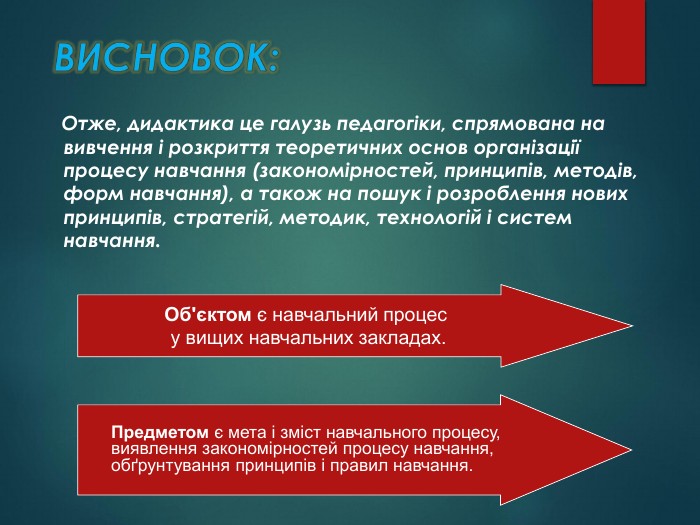 ВИСНОВОК:

Отже, дидактика це галузь педагогіки, спрямована на вивчення і розкриття теоретичних основ організації процесу навчання (закономірностей, принципів, методів, форм навчання), а також на пошук і розроблення нових принципів, стратегій, методик, технологій і систем навчання.

Об'єктом є навчальний процес у вищих навчальних закладах.

Предметом є мета і зміст навчального процесу, виявлення закономірностей процесу навчання, обґрунтування принципів і правил навчання.